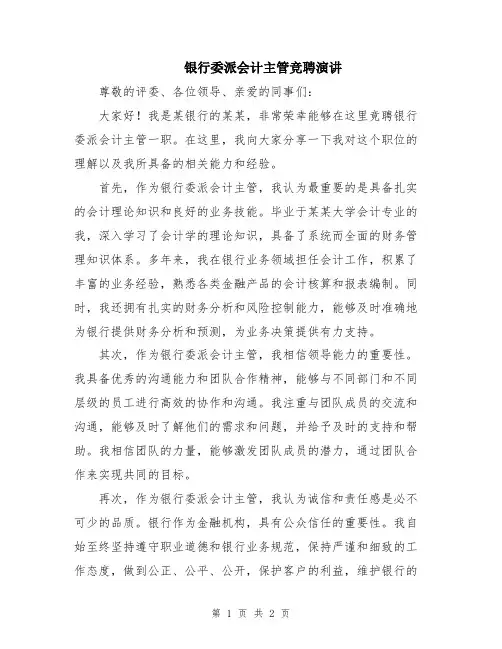 银行委派会计主管竞聘演讲

尊敬的评委、各位领导、亲爱的同事们：

大家好！我是某银行的某某，非常荣幸能够在这里竞聘银行委派会计主管一职。在这里，我向大家分享一下我对这个职位的理解以及我所具备的相关能力和经验。

首先，作为银行委派会计主管，我认为最重要的是具备扎实的会计理论知识和良好的业务技能。毕业于某某大学会计专业的我，深入学习了会计学的理论知识，具备了系统而全面的财务管理知识体系。多年来，我在银行业务领域担任会计工作，积累了丰富的业务经验，熟悉各类金融产品的会计核算和报表编制。同时，我还拥有扎实的财务分析和风险控制能力，能够及时准确地为银行提供财务分析和预测，为业务决策提供有力支持。

其次，作为银行委派会计主管，我相信领导能力的重要性。我具备优秀的沟通能力和团队合作精神，能够与不同部门和不同层级的员工进行高效的协作和沟通。我注重与团队成员的交流和沟通，能够及时了解他们的需求和问题，并给予及时的支持和帮助。我相信团队的力量，能够激发团队成员的潜力，通过团队合作来实现共同的目标。

再次，作为银行委派会计主管，我认为诚信和责任感是必不可少的品质。银行作为金融机构，具有公众信任的重要性。我自始至终坚持遵守职业道德和银行业务规范，保持严谨和细致的工作态度，做到公正、公平、公开，保护客户的利益，维护银行的

第 1 页 共 2 页